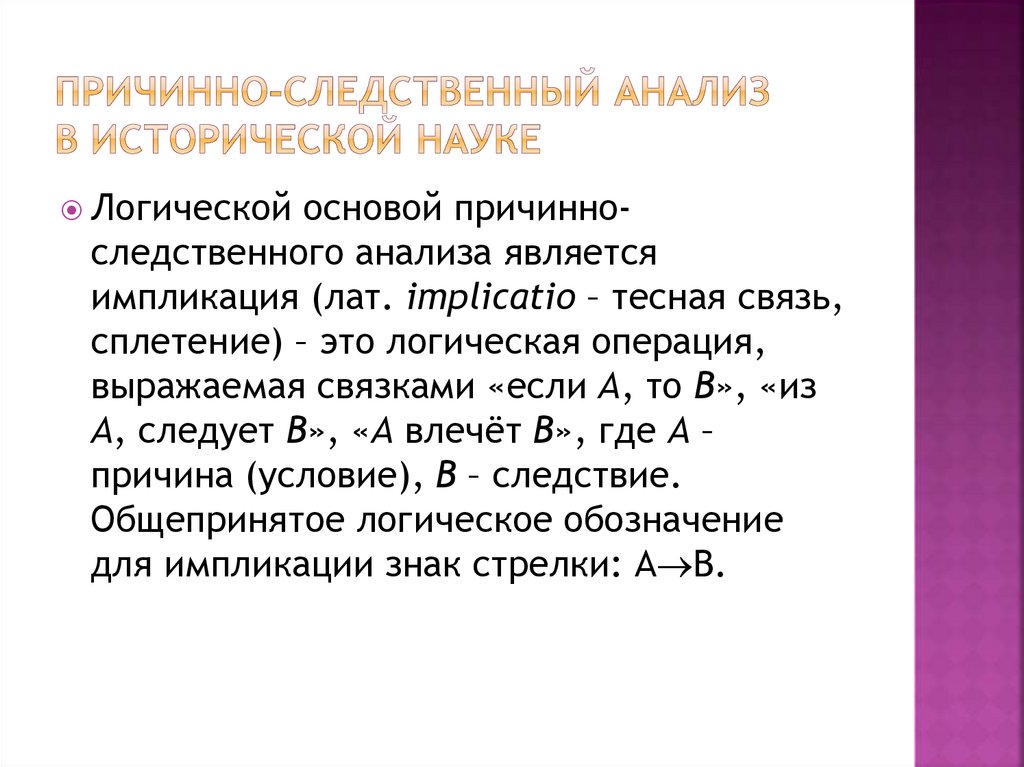 ПРИЧИННО-СЛЕДСТВЕННЫЙ АНАЛИЗ В ИСТОРИЧЕСКОЙ НАУКЕ

Логической основой причинно-следственного анализа является импликация (лат. implicatio – тесная связь, сплетение) – это логическая операция, выражаемая связками «если A, то B», «из A, следует B», «A влечёт B», где A – причина (условие), B – следствие. Общепринятое логическое обозначение для импликации знак стрелки: $A \rightarrow B$.